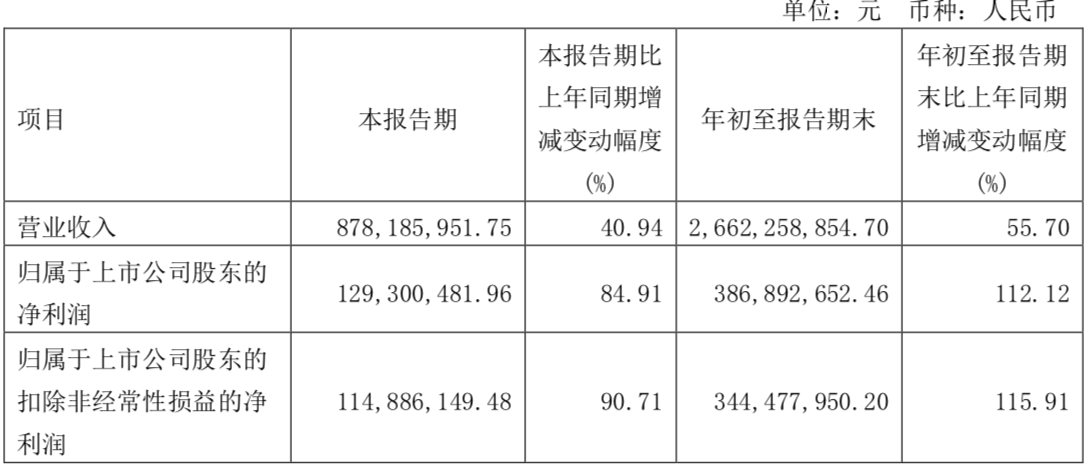 单位：元 币种：人民币

| 项目 | 本报告期 | 本报告期比上年同期增减变动幅度(%) | 年初至报告期末 | 年初至报告期末比上年同期增减变动幅度(%) |
|---|---|---|---|---|
| 营业收入 | 878,185,951.75 | 40.94 | 2,662,258,854.70 | 55.70 |
| 归属于上市公司股东的净利润 | 129,300,481.96 | 84.91 | 386,892,652.46 | 112.12 |
| 归属于上市公司股东的扣除非经常性损益的净利润 | 114,886,149.48 | 90.71 | 344,477,950.20 | 115.91 |